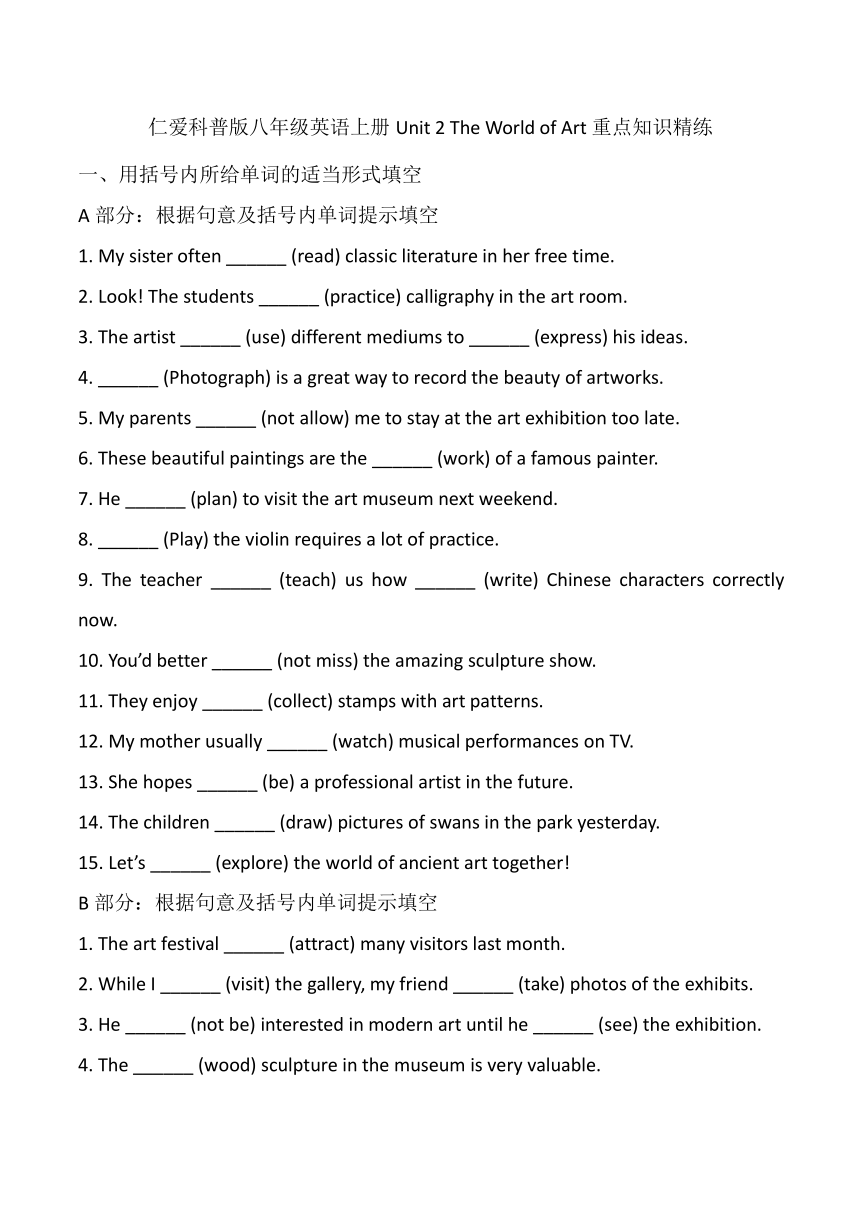 仁爱科普版八年级英语上册 Unit 2 The World of Art 重点知识精练

一、用括号内所给单词的适当形式填空

A 部分：根据句意及括号内单词提示填空

1. My sister often ______ (read) classic literature in her free time.

2. Look! The students ______ (practice) calligraphy in the art room.

3. The artist ______ (use) different mediums to ______ (express) his ideas.

4. ______ (Photograph) is a great way to record the beauty of artworks.

5. My parents ______ (not allow) me to stay at the art exhibition too late.

6. These beautiful paintings are the ______ (work) of a famous painter.

7. He ______ (plan) to visit the art museum next weekend.

8. ______ (Play) the violin requires a lot of practice.

9. The teacher ______ (teach) us how ______ (write) Chinese characters correctly now.

10. You'd better ______ (not miss) the amazing sculpture show.

11. They enjoy ______ (collect) stamps with art patterns.

12. My mother usually ______ (watch) musical performances on TV.

13. She hopes ______ (be) a professional artist in the future.

14. The children ______ (draw) pictures of swans in the park yesterday.

15. Let's ______ (explore) the world of ancient art together!

B 部分：根据句意及括号内单词提示填空

1. The art festival ______ (attract) many visitors last month.

2. While I ______ (visit) the gallery, my friend ______ (take) photos of the exhibits.

3. He ______ (not be) interested in modern art until he ______ (see) the exhibition.

4. The ______ (wood) sculpture in the museum is very valuable.